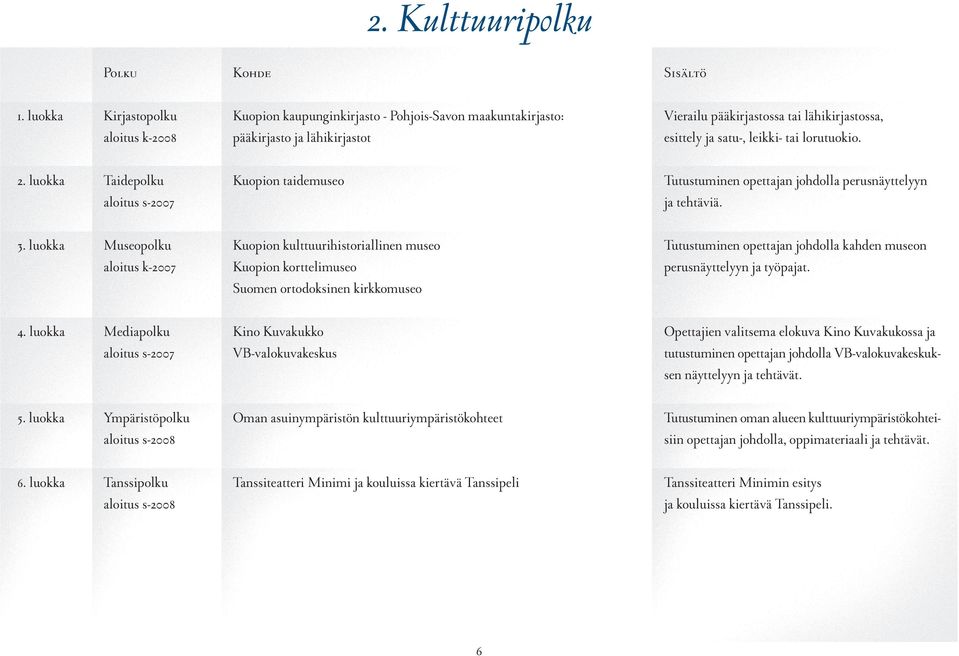 2. Kulttuuripolku

| | Polku | Kohde | Sisältö |
|---|---|---|---|
| 1. luokka | Kirjastopolku aloitus k-2008 | Kuopion kaupunginkirjasto - Pohjois-Savon maakuntakirjasto: pääkirjasto ja lähikirjastot | Vierailu pääkirjastossa tai lähikirjastossa, esittely ja satu-, leikki- tai lorutuokio. |
| 2. luokka | Taidepolku aloitus s-2007 | Kuopion taidemuseo | Tutustuminen opettajan johdolla perusnäyttelyyn ja tehtäviä. |
| 3. luokka | Museopolku aloitus k-2007 | Kuopion kulttuurihistoriallinen museo Kuopion korttelimuseo Suomen ortodoksinen kirkkomuseo | Tutustuminen opettajan johdolla kahden museon perusnäyttelyyn ja työpajat. |
| 4. luokka | Mediapolku aloitus s-2007 | Kino Kuvakukko VB-valokuvakeskus | Opettajien valitsema elokuva Kino Kuvakukossa ja tutustuminen opettajan johdolla VB-valokuvakeskuksen näyttelyyn ja tehtävät. |
| 5. luokka | Ympäristöpolku aloitus s-2008 | Oman asuinympäristön kulttuuriympäristökohteet | Tutustuminen oman alueen kulttuuriympäristökohteisiin opettajan johdolla, oppimateriaali ja tehtävät. |
| 6. luokka | Tanssipolku aloitus s-2008 | Tanssiteatteri Minimi ja kouluissa kiertävä Tanssipeli | Tanssiteatteri Minimin esitys ja kouluissa kiertävä Tanssipeli. |

6